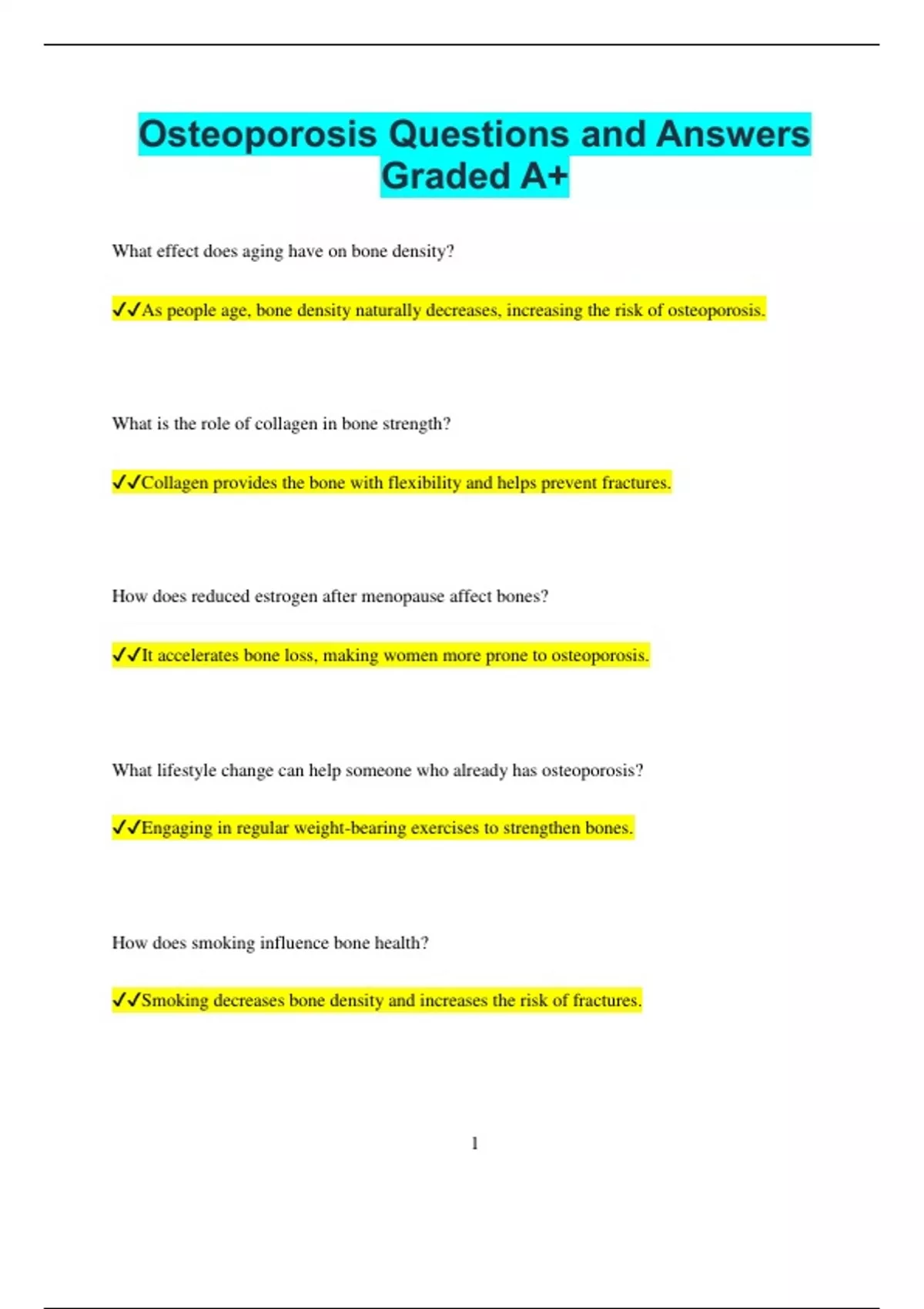 Osteoporosis Questions and Answers Graded A+

What effect does aging have on bone density?

✓✓As people age, bone density naturally decreases, increasing the risk of osteoporosis.

What is the role of collagen in bone strength?

✓✓Collagen provides the bone with flexibility and helps prevent fractures.

How does reduced estrogen after menopause affect bones?

✓✓It accelerates bone loss, making women more prone to osteoporosis.

What lifestyle change can help someone who already has osteoporosis?

✓✓Engaging in regular weight-bearing exercises to strengthen bones.

How does smoking influence bone health?

✓✓Smoking decreases bone density and increases the risk of fractures.

1